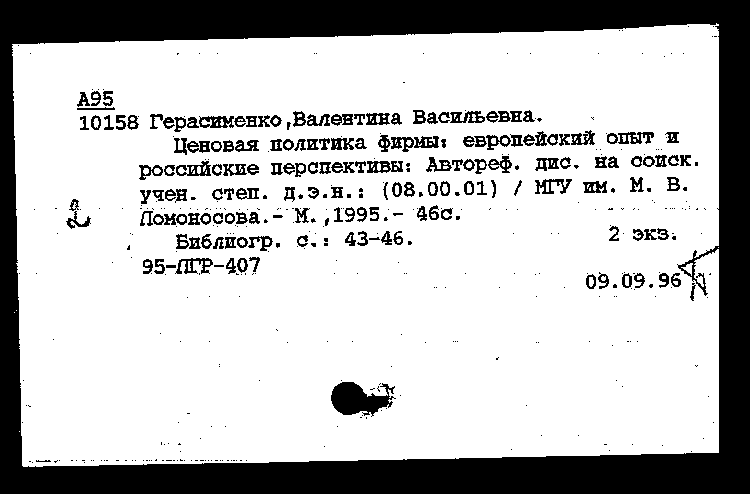 А95
10158 Герасименко,Валентина Васильевна.
Ценовая политика фирмы: европейский опыт и российские перспективы: Автореф. дис. на соиск. учен. степ. д.э.н.: (08.00.01) / МГУ им. М. В. Ломоносова.- М.,1995.- 46с.
Библиогр. с.: 43-46. 2 экз.
95-ЛГР-407
09.09.96